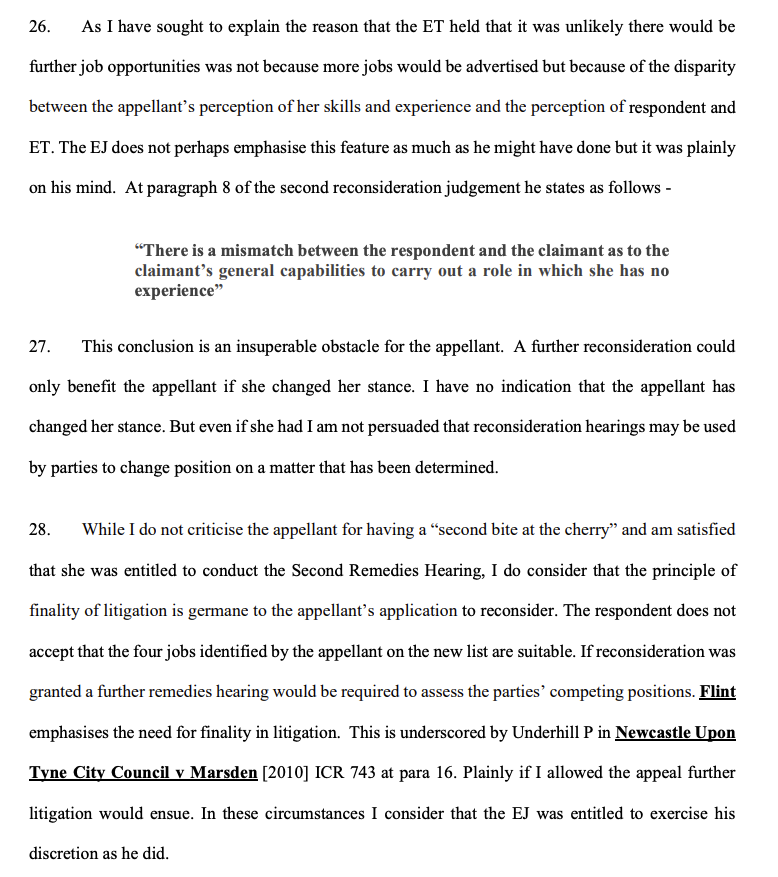 26. As I have sought to explain the reason that the ET held that it was unlikely there would be further job opportunities was not because more jobs would be advertised but because of the disparity between the appellant's perception of her skills and experience and the perception of respondent and ET. The EJ does not perhaps emphasise this feature as much as he might have done but it was plainly on his mind. At paragraph 8 of the second reconsideration judgement he states as follows -

"There is a mismatch between the respondent and the claimant as to the claimant's general capabilities to carry out a role in which she has no experience"

27. This conclusion is an insuperable obstacle for the appellant. A further reconsideration could only benefit the appellant if she changed her stance. I have no indication that the appellant has changed her stance. But even if she had I am not persuaded that reconsideration hearings may be used by parties to change position on a matter that has been determined.

28. While I do not criticise the appellant for having a "second bite at the cherry" and am satisfied that she was entitled to conduct the Second Remedies Hearing, I do consider that the principle of finality of litigation is germane to the appellant's application to reconsider. The respondent does not accept that the four jobs identified by the appellant on the new list are suitable. If reconsideration was granted a further remedies hearing would be required to assess the parties' competing positions. Flint emphasises the need for finality in litigation. This is underscored by Underhill P in Newcastle Upon Tyne City Council v Marsden [2010] ICR 743 at para 16. Plainly if I allowed the appeal further litigation would ensue. In these circumstances I consider that the EJ was entitled to exercise his discretion as he did.